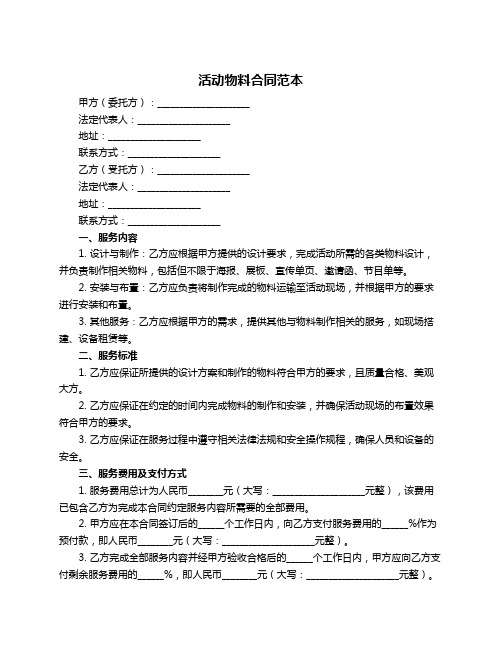 活动物料合同范本

甲方（委托方）：____________________

法定代表人：____________________

地址：____________________

联系方式：____________________

乙方（受托方）：____________________

法定代表人：____________________

地址：____________________

联系方式：____________________

一、服务内容

1. 设计与制作：乙方应根据甲方提供的设计要求，完成活动所需的各类物料设计，并负责制作相关物料，包括但不限于海报、展板、宣传单页、邀请函、节目单等。

2. 安装与布置：乙方应负责将制作完成的物料运输至活动现场，并根据甲方的要求进行安装和布置。

3. 其他服务：乙方应根据甲方的需求，提供其他与物料制作相关的服务，如现场搭建、设备租赁等。

二、服务标准

1. 乙方应保证所提供的设计方案和制作的物料符合甲方的要求，且质量合格、美观大方。

2. 乙方应保证在约定的时间内完成物料的制作和安装，并确保活动现场的布置效果符合甲方的要求。

3. 乙方应保证在服务过程中遵守相关法律法规和安全操作规程，确保人员和设备的安全。

三、服务费用及支付方式

1. 服务费用总计为人民币_______元（大写：____________________元整），该费用已包含乙方为完成本合同约定服务内容所需要的全部费用。

2. 甲方应在本合同签订后的_____个工作日内，向乙方支付服务费用的_____%作为预付款，即人民币_______元（大写：____________________元整）。

3. 乙方完成全部服务内容并经甲方验收合格后的_____个工作日内，甲方应向乙方支付剩余服务费用的_____%，即人民币_______元（大写：____________________元整）。